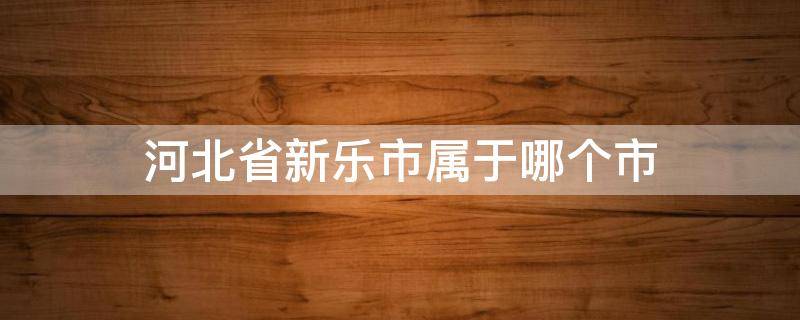 河北省新乐市属于哪个市